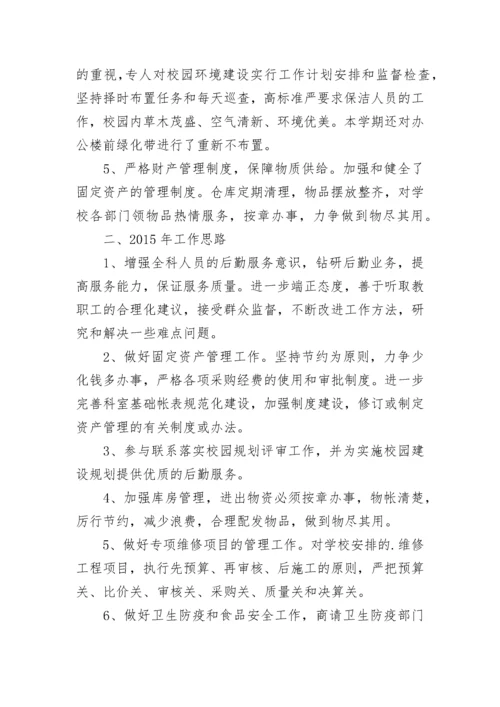 的重视，专人对校园环境建设实行工作计划安排和监督检查，坚持择时布置任务和每天巡查，高标准严要求保洁人员的工作，校园内草木茂盛、空气清新、环境优美。本学期还对办公楼前绿化带进行了重新不布置。

5、严格财产管理制度，保障物质供给。加强和健全了固定资产的管理制度。仓库定期清理，物品摆放整齐，对学校各部门领物品热情服务，按章办事，力争做到物尽其用。

二、2015 年工作思路

1、增强全科人员的后勤服务意识，钻研后勤业务，提高服务能力，保证服务质量。进一步端正态度，善于听取教职工的合理化建议，接受群众监督，不断改进工作方法，研究和解决一些难点问题。

2、做好固定资产管理工作。坚持节约为原则，力争少化钱多办事，严格各项采购经费的使用和审批制度。进一步完善科室基础帐表规范化建设，加强制度建设，修订或制定资产管理的有关制度或办法。

3、参与联系落实校园规划评审工作，并为实施校园建设规划提供优质的后勤服务。

4、加强库房管理，进出物资必须按章办事，物帐清楚，厉行节约，减少浪费，合理配发物品，做到物尽其用。

5、做好专项维修项目的管理工作。对学校安排的.维修工程项目，执行先预算、再审核、后施工的原则，严把预算关、比价关、审核关、采购关、质量关和决算关。

6、做好卫生防疫和食品安全工作，商请卫生防疫部门